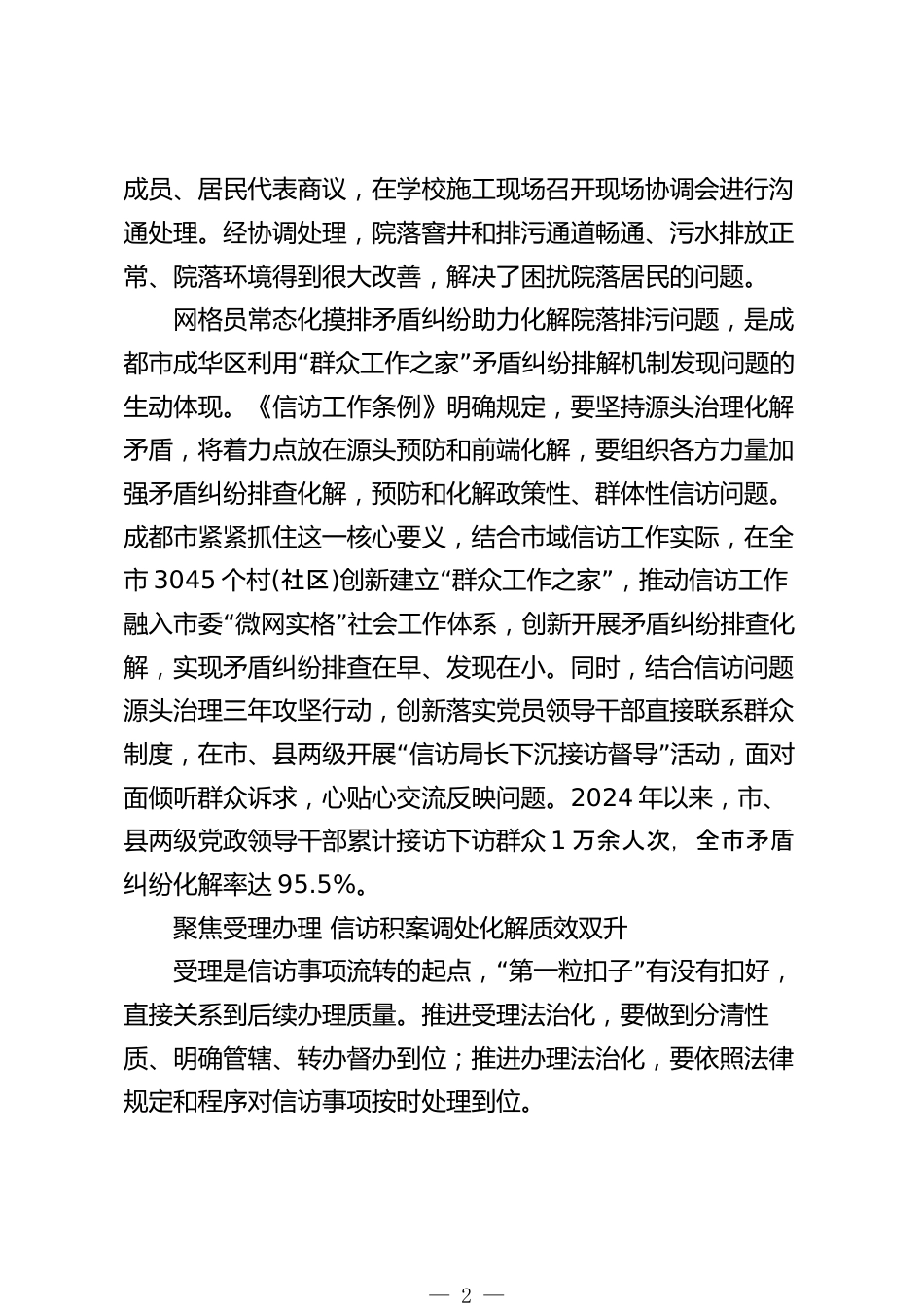 成员、居民代表商议，在学校施工现场召开现场协调会进行沟通处理。经协调处理，院落窨井和排污通道畅通、污水排放正常、院落环境得到很大改善，解决了困扰院落居民的问题。

网格员常态化摸排矛盾纠纷助力化解院落排污问题，是成都市成华区利用“群众工作之家”矛盾纠纷排解机制发现问题的生动体现。《信访工作条例》明确规定，要坚持源头治理化解矛盾，将着力点放在源头预防和前端化解，要组织各方力量加强矛盾纠纷排查化解，预防和化解政策性、群体性信访问题。成都市紧紧抓住这一核心要义，结合市域信访工作实际，在全市 3045 个村(社区)创新建立“群众工作之家”，推动信访工作融入市委“微网实格”社会工作体系，创新开展矛盾纠纷排查化解，实现矛盾纠纷排查在早、发现在小。同时，结合信访问题源头治理三年攻坚行动，创新落实党员领导干部直接联系群众制度，在市、县两级开展“信访局长下沉接访督导”活动，面对面倾听群众诉求，心贴心交流反映问题。2024 年以来，市、县两级党政领导干部累计接访下访群众 1 万余人次，全市矛盾纠纷化解率达 95.5%。

聚焦受理办理 信访积案调处化解质效双升

受理是信访事项流转的起点，“第一粒扣子”有没有扣好，直接关系到后续办理质量。推进受理法治化，要做到分清性质、明确管辖、转办督办到位；推进办理法治化，要依照法律规定和程序对信访事项按时处理到位。

— 2 —